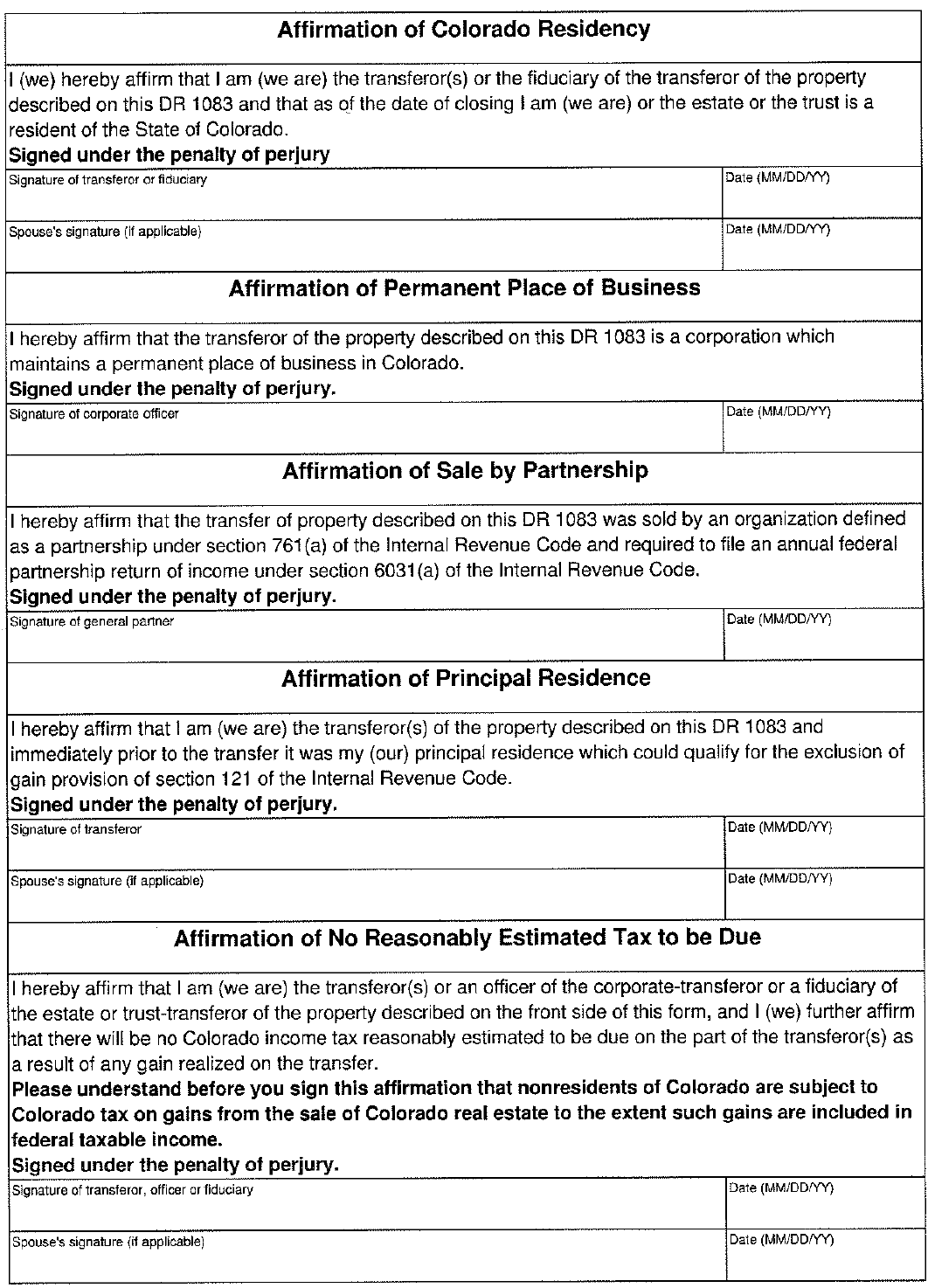 Affirmation of Colorado Residency

I (we) hereby affirm that I am (we are) the transferor(s) or the fiduciary of the transferor of the property described on this DR 1083 and that as of the date of closing I am (we are) or the estate or the trust is a resident of the State of Colorado.
Signed under the penalty of perjury

| Signature of transferor or fiduciary | Date (MM/DD/YY) |
|---|---|
| Spouse's signature (if applicable) | Date (MM/DD/YY) |

Affirmation of Permanent Place of Business

I hereby affirm that the transferor of the property described on this DR 1083 is a corporation which maintains a permanent place of business in Colorado.
Signed under the penalty of perjury.

| Signature of corporate officer | Date (MM/DD/YY) |
|---|---|

Affirmation of Sale by Partnership

I hereby affirm that the transfer of property described on this DR 1083 was sold by an organization defined as a partnership under section 761(a) of the Internal Revenue Code and required to file an annual federal partnership return of income under section 6031(a) of the Internal Revenue Code.
Signed under the penalty of perjury.

| Signature of general partner | Date (MM/DD/YY) |
|---|---|

Affirmation of Principal Residence

I hereby affirm that I am (we are) the transferor(s) of the property described on this DR 1083 and immediately prior to the transfer it was my (our) principal residence which could qualify for the exclusion of gain provision of section 121 of the Internal Revenue Code.
Signed under the penalty of perjury.

| Signature of transferor | Date (MM/DD/YY) |
|---|---|
| Spouse's signature (if applicable) | Date (MM/DD/YY) |

Affirmation of No Reasonably Estimated Tax to be Due

I hereby affirm that I am (we are) the transferor(s) or an officer of the corporate-transferor or a fiduciary of the estate or trust-transferor of the property described on the front side of this form, and I (we) further affirm that there will be no Colorado income tax reasonably estimated to be due on the part of the transferor(s) as a result of any gain realized on the transfer.
Please understand before you sign this affirmation that nonresidents of Colorado are subject to Colorado tax on gains from the sale of Colorado real estate to the extent such gains are included in federal taxable income.
Signed under the penalty of perjury.

| Signature of transferor, officer or fiduciary | Date (MM/DD/YY) |
|---|---|
| Spouse's signature (if applicable) | Date (MM/DD/YY) |